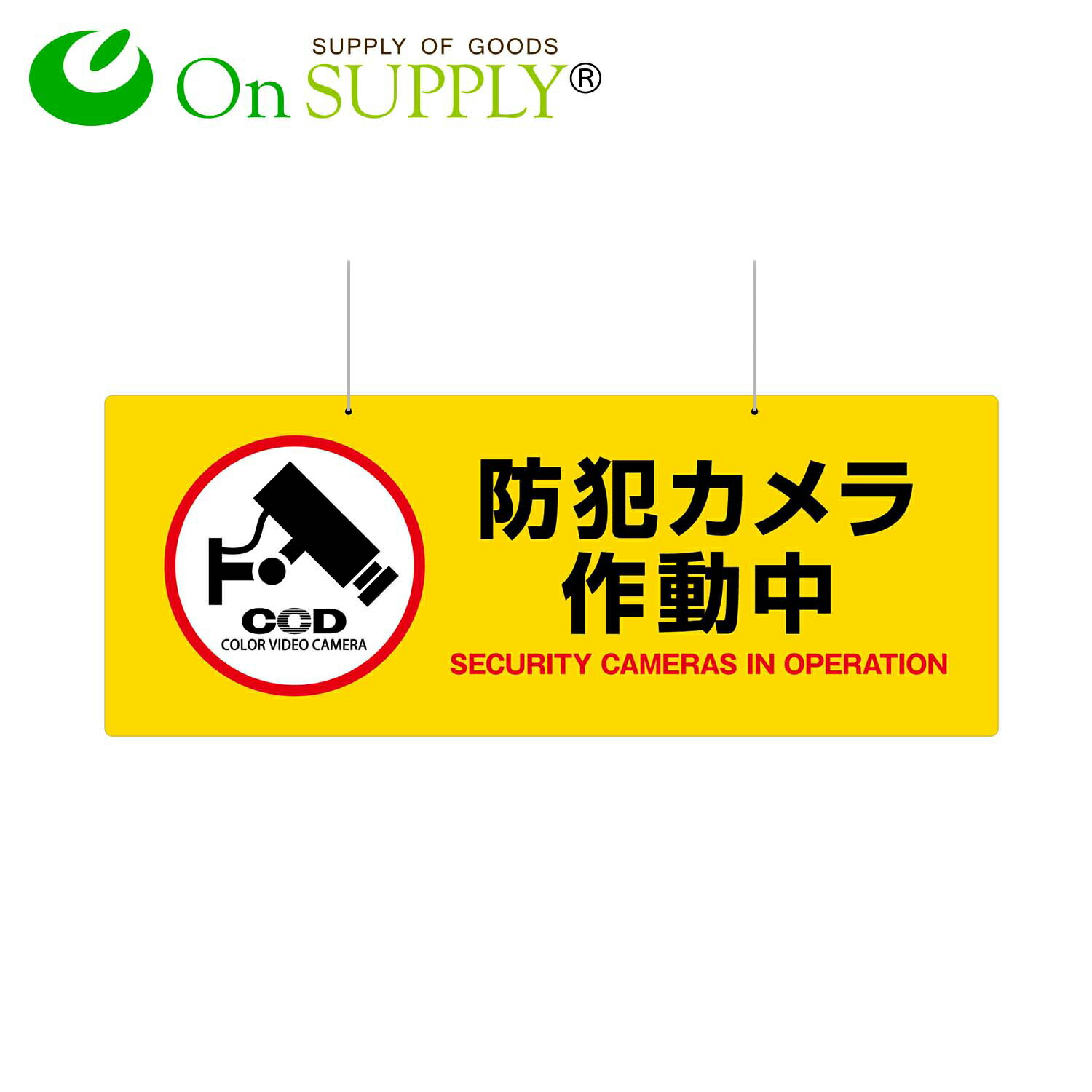 SUPPLY OF GOODS
On SUPPLY®

CCD
COLOR VIDEO CAMERA

防犯カメラ
作動中
SECURITY CAMERAS IN OPERATION